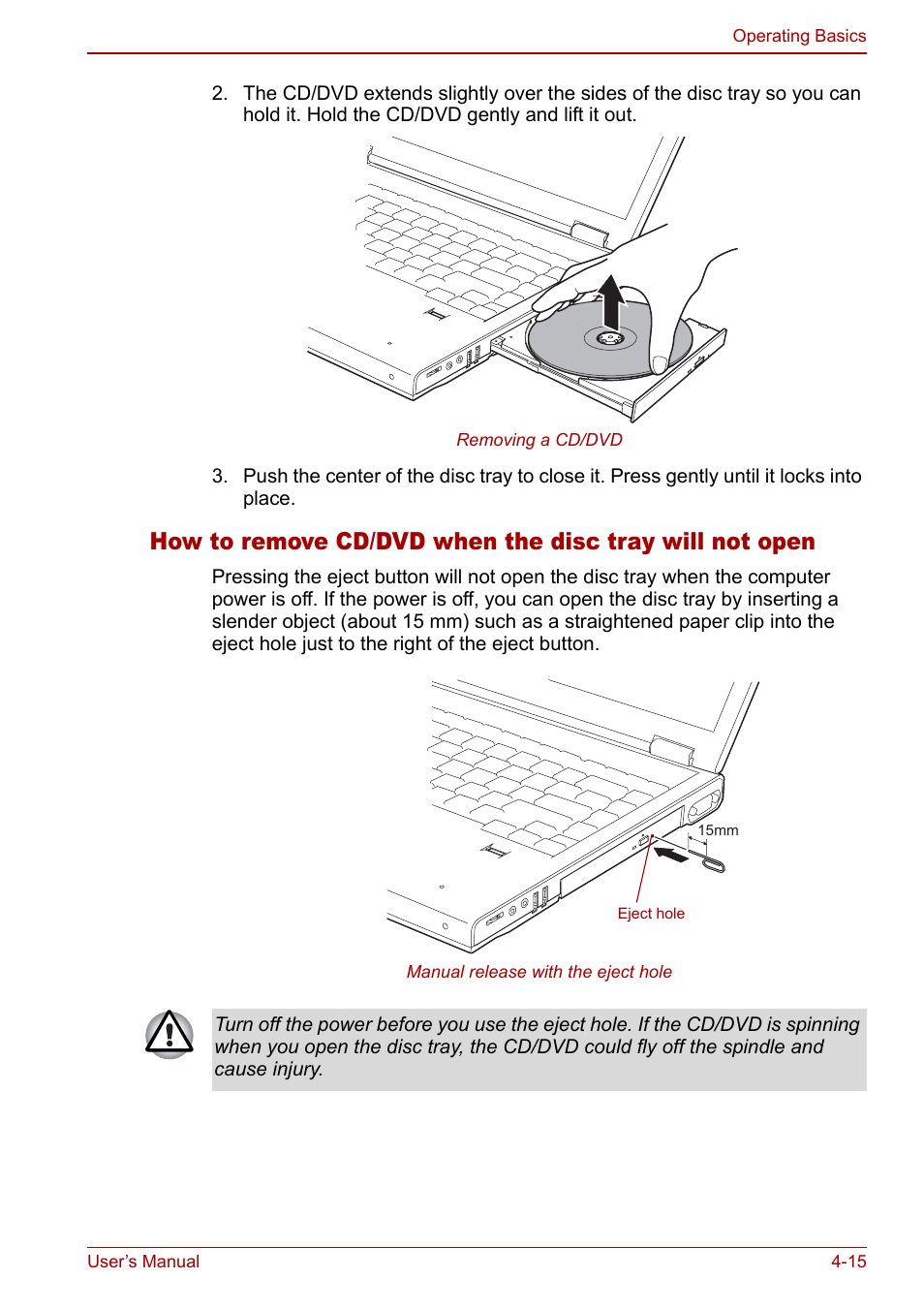 Operating Basics

2. The CD/DVD extends slightly over the sides of the disc tray so you can hold it. Hold the CD/DVD gently and lift it out.

Removing a CD/DVD

3. Push the center of the disc tray to close it. Press gently until it locks into place.

How to remove CD/DVD when the disc tray will not open

Pressing the eject button will not open the disc tray when the computer power is off. If the power is off, you can open the disc tray by inserting a slender object (about 15 mm) such as a straightened paper clip into the eject hole just to the right of the eject button.

15mm

Eject hole

Manual release with the eject hole

Turn off the power before you use the eject hole. If the CD/DVD is spinning when you open the disc tray, the CD/DVD could fly off the spindle and cause injury.

User's Manual

4-15